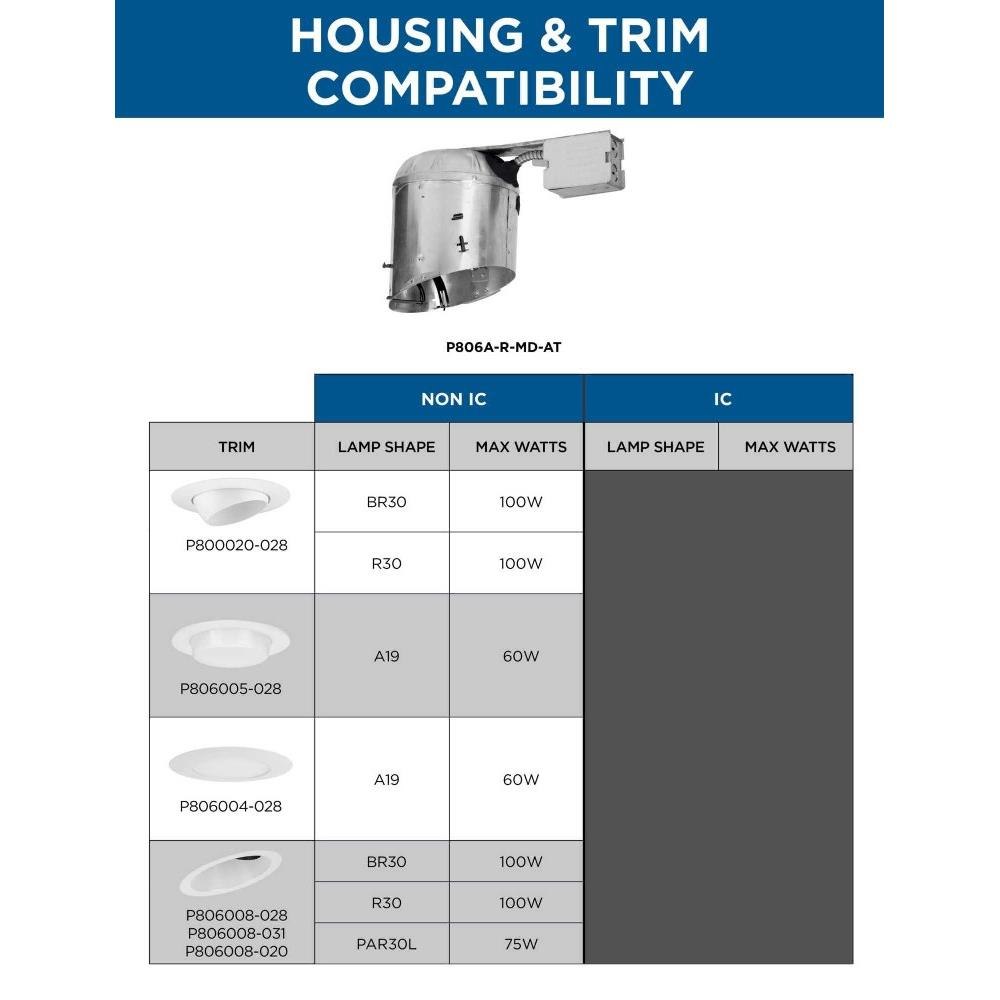 HOUSING & TRIM COMPATIBILITY

P806A-R-MD-AT

| | NON IC | | IC | |
|---|---|---|---|---|
| TRIM | LAMP SHAPE | MAX WATTS | LAMP SHAPE | MAX WATTS |
| P800020-028 | BR30 | 100W | | |
| | R30 | 100W | | |
| P806005-028 | A19 | 60W | | |
| P806004-028 | A19 | 60W | | |
| P806008-028 P806008-031 P806008-020 | BR30 | 100W | | |
| | R30 | 100W | | |
| | PAR30L | 75W | | |